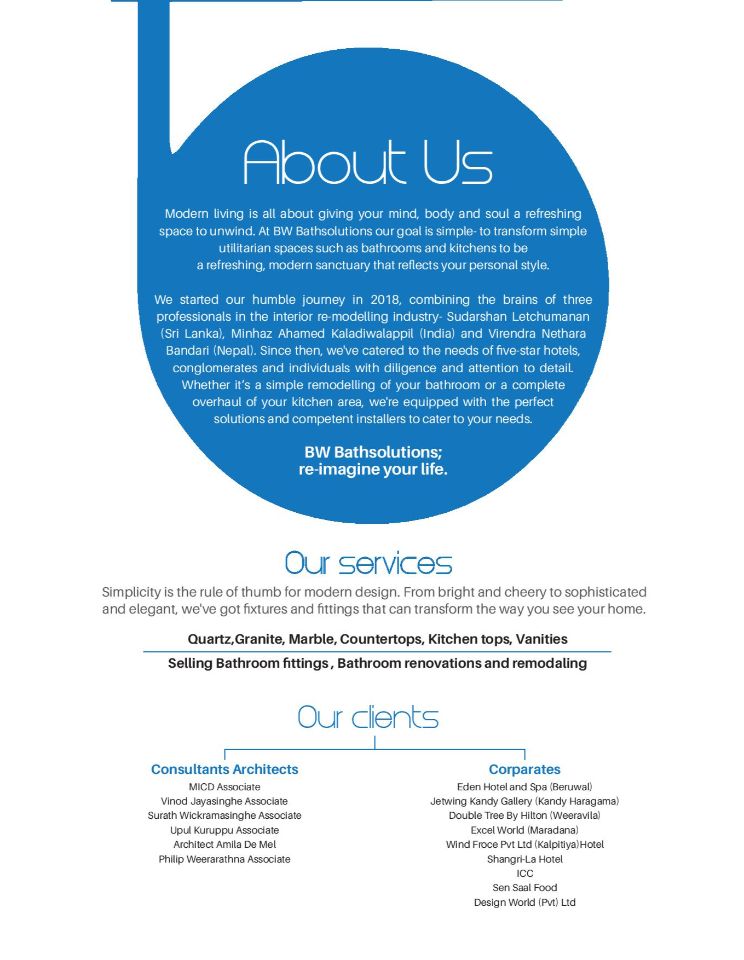 About Us

Modern living is all about giving your mind, body and soul a refreshing space to unwind. At BW Bathsolutions our goal is simple- to transform simple utilitarian spaces such as bathrooms and kitchens to be a refreshing, modern sanctuary that reflects your personal style.

We started our humble journey in 2018, combining the brains of three professionals in the interior re-modelling industry- Sudarshan Letchumanan (Sri Lanka), Minhaz Ahamed Kaladiwalappil (India) and Virendra Nethara Bandari (Nepal). Since then, we've catered to the needs of five-star hotels, conglomerates and individuals with diligence and attention to detail. Whether it's a simple remodelling of your bathroom or a complete overhaul of your kitchen area, we're equipped with the perfect solutions and competent installers to cater to your needs.

BW Bathsolutions; re-imagine your life.

Our services

Simplicity is the rule of thumb for modern design. From bright and cheery to sophisticated and elegant, we've got fixtures and fittings that can transform the way you see your home.

Quartz,Granite, Marble, Countertops, Kitchen tops, Vanities

Selling Bathroom fittings , Bathroom renovations and remodaling

Our clients

Consultants Architects
MICD Associate
Vinod Jayasinghe Associate
Surath Wickramasinghe Associate
Upul Kuruppu Associate
Architect Amila De Mel
Philip Weerarathna Associate

Corparates
Eden Hotel and Spa (Beruwal)
Jetwing Kandy Gallery (Kandy Haragama)
Double Tree By Hilton (Weeravila)
Excel World (Maradana)
Wind Froce Pvt Ltd (Kalpitiya)Hotel
Shangri-La Hotel
ICC
Sen Saal Food
Design World (Pvt) Ltd